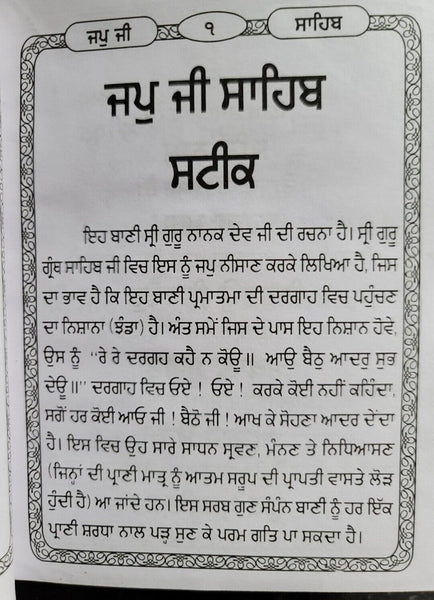 ਜਪੁ ਜੀ ੧ ਸਾਹਿਬ

ਜਪੁ ਜੀ ਸਾਹਿਬ

ਸਟੀਕ

ਇਹ ਬਾਣੀ ਸ੍ਰੀ ਗੁਰੂ ਨਾਨਕ ਦੇਵ ਜੀ ਦੀ ਰਚਨਾ ਹੈ। ਸ੍ਰੀ ਗੁਰੂ ਗ੍ਰੰਥ ਸਾਹਿਬ ਜੀ ਵਿਚ ਇਸ ਨੂੰ ਜਪੁ ਨੀਸਾਣ ਕਰਕੇ ਲਿਖਿਆ ਹੈ, ਜਿਸ ਦਾ ਭਾਵ ਹੈ ਕਿ ਇਹ ਬਾਣੀ ਪ੍ਰਮਾਤਮਾ ਦੀ ਦਰਗਾਹ ਵਿਚ ਪਹੁੰਚਣ ਦਾ ਨਿਸ਼ਾਨਾ (ਝੰਡਾ) ਹੈ। ਅੰਤ ਸਮੇਂ ਜਿਸ ਦੇ ਪਾਸ ਇਹ ਨਿਸ਼ਾਨ ਹੋਵੇ, ਉਸ ਨੂੰ "ਰੇ ਰੇ ਦਰਗਹ ਕਹੈ ਨ ਕੋਊ॥ ਆਉ ਬੈਠੁ ਆਦਰੁ ਸੁਭ ਦੇਊ॥" ਦਰਗਾਹ ਵਿਚ ਓਏ ! ਓਏ ! ਕਰਕੇ ਕੋਈ ਨਹੀਂ ਕਹਿੰਦਾ, ਸਗੋਂ ਹਰ ਕੋਈ ਆਓ ਜੀ ! ਬੈਠੋ ਜੀ ! ਆਖ ਕੇ ਸੋਹਣਾ ਆਦਰ ਦੇਂਦਾ ਹੈ। ਇਸ ਵਿਚ ਉਹ ਸਾਰੇ ਸਾਧਨ ਸ੍ਰਵਣ, ਮੰਨਣ ਤੇ ਨਿਧਿਆਸਣ (ਜਿਨ੍ਹਾਂ ਦੀ ਪ੍ਰਾਣੀ ਮਾਤ੍ਰ ਨੂੰ ਆਤਮ ਸਰੂਪ ਦੀ ਪ੍ਰਾਪਤੀ ਵਾਸਤੇ ਲੋੜ ਹੁੰਦੀ ਹੈ) ਆ ਜਾਂਦੇ ਹਨ। ਇਸ ਸਰਬ ਗੁਣ ਸੰਪੰਨ ਬਾਣੀ ਨੂੰ ਹਰ ਇੱਕ ਪ੍ਰਾਣੀ ਸ਼ਰਧਾ ਨਾਲ ਪੜ੍ਹ ਸੁਣ ਕੇ ਪਰਮ ਗਤਿ ਪਾ ਸਕਦਾ ਹੈ।